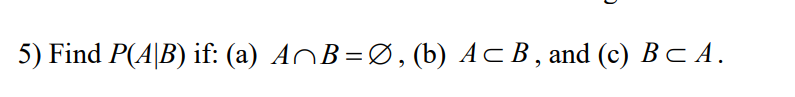 5) Find $P(A|B)$ if: (a) $A \cap B = \varnothing$, (b) $A \subset B$, and (c) $B \subset A$.